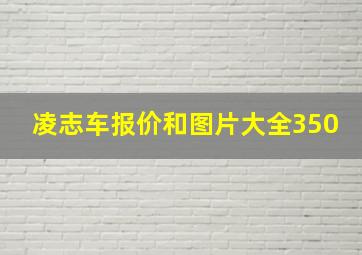 凌志车报价和图片大全350